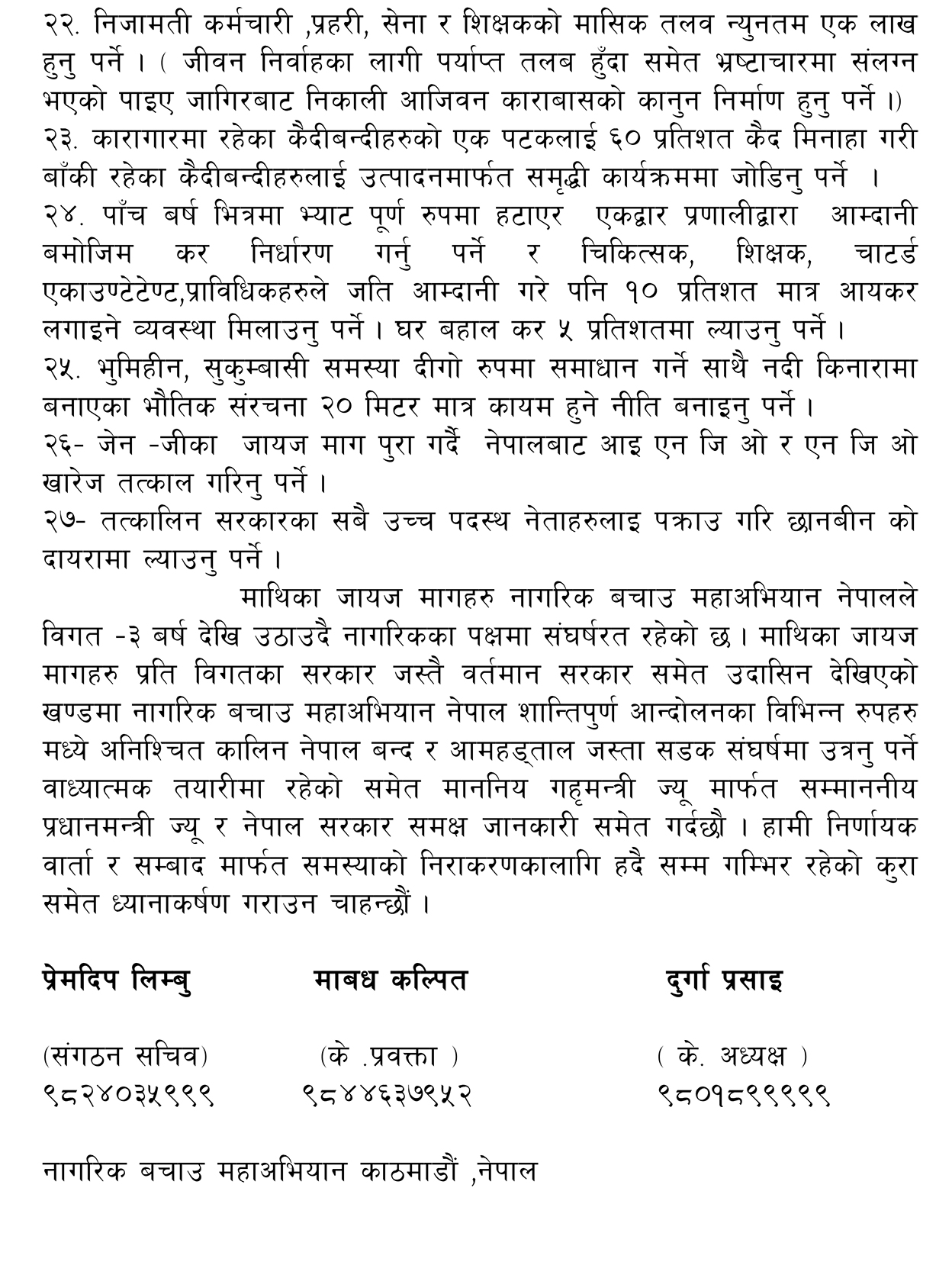 २२. निजामती कर्मचारी ,प्रहरी, सेना र शिक्षकको मासिक तलव न्युनतम एक लाख हुनु पर्ने । ( जीवन निर्वाहका लागी पर्याप्त तलब हुँदा समेत भ्रष्टाचारमा संलग्न भएको पाइए जागिरबाट निकाली आजिवन काराबासको कानुन निर्माण हुनु पर्ने ।)
२३. कारागारमा रहेका कैदीबन्दीहरुको एक पटकलाई ६० प्रतिशत कैद मिनाहा गरी बाँकी रहेका कैदीबन्दीहरुलाई उत्पादनमार्फत समृद्धी कार्यक्रममा जोडिनु पर्ने ।
२४. पाँच बर्ष भित्रमा भ्याट पूर्ण रुपमा हटाएर एकद्वार प्रणालीद्वारा आम्दानी बमोजिम कर निर्धारण गर्नु पर्ने र चिकित्सक, शिक्षक, चाटर्ड एकाउण्टेटेण्ट,प्राविधिकहरुले जति आम्दानी गरे पनि १० प्रतिशत मात्र आयकर लगाइने व्यवस्था मिलाउनु पर्ने । घर बहाल कर ५ प्रतिशतमा ल्याउनु पर्ने ।
२५. भुमिहीन, सुकुम्बासी समस्या दीगो रुपमा समाधान गर्ने साथै नदी किनारामा बनाएका भौतिक संरचना २० मिटर मात्र कायम हुने नीति बनाइनु पर्ने ।
२६- जेन -जीका जायज माग पुरा गर्दै नेपालबाट आइ एन जि ओ र एन जि ओ खारेज तत्काल गरिनु पर्ने ।
२७- तत्कालिन सरकारका सबै उच्च पदस्थ नेताहरुलाइ पक्राउ गरि छानबीन को दायरामा ल्याउनु पर्ने ।

माथिका जायज मागहरु नागरिक बचाउ महाअभियान नेपालले विगत -३ बर्ष देखि उठाउदै नागरिकका पक्षमा संघर्षरत रहेको छ । माथिका जायज मागहरु प्रति विगतका सरकार जस्तै वर्तमान सरकार समेत उदासिन देखिएको खण्डमा नागरिक बचाउ महाअभियान नेपाल शान्तिपुर्ण आन्दोलनका विभिन्न रुपहरु मध्ये अनिश्चित कालिन नेपाल बन्द र आमहड्ताल जस्ता सडक संघर्षमा उत्रनु पर्ने वाध्यात्मक तयारीमा रहेको समेत माननिय गहृमन्त्री ज्यू मार्फत सम्माननीय प्रधानमन्त्री ज्यू र नेपाल सरकार समक्ष जानकारी समेत गर्दछौ । हामी निर्णायक वार्ता र सम्बाद मार्फत समस्याको निराकरणकालागि हदै सम्म गम्भिर रहेको कुरा समेत ध्यानाकर्षण गराउन चाहन्छौं ।

प्रेमदिप लिम्बु
(संगठन सचिव)
९८२४०३५९९९

माबध कल्पित
(के .प्रवक्ता )
९८४४६३७९५२

दुर्गा प्रसाइ
( के. अध्यक्ष )
९८०१८९९९९९

नागरिक बचाउ महाअभियान काठमाडौं ,नेपाल